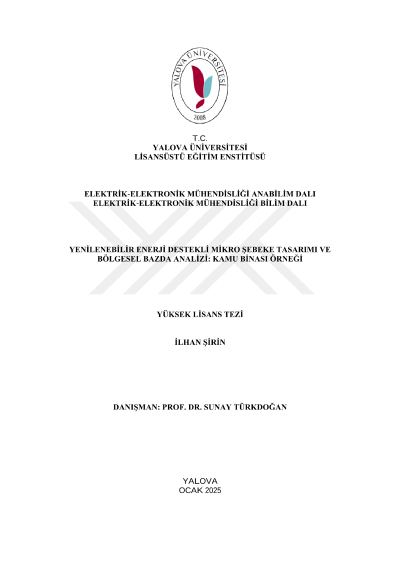 YALOVA ÜNİVERSİTESİ
2008

T.C.
YALOVA ÜNİVERSİTESİ
LİSANSÜSTÜ EĞİTİM ENSTİTÜSÜ

ELEKTRİK-ELEKTRONİK MÜHENDİSLİĞİ ANABİLİM DALI
ELEKTRİK-ELEKTRONİK MÜHENDİSLİĞİ BİLİM DALI

YENİLENEBİLİR ENERJİ DESTEKLİ MİKRO ŞEBEKE TASARIMI VE BÖLGESEL BAZDA ANALİZİ: KAMU BİNASI ÖRNEĞİ

YÜKSEK LİSANS TEZİ

İLHAN ŞİRİN

DANIŞMAN: PROF. DR. SUNAY TÜRKDOĞAN

YALOVA
OCAK 2025